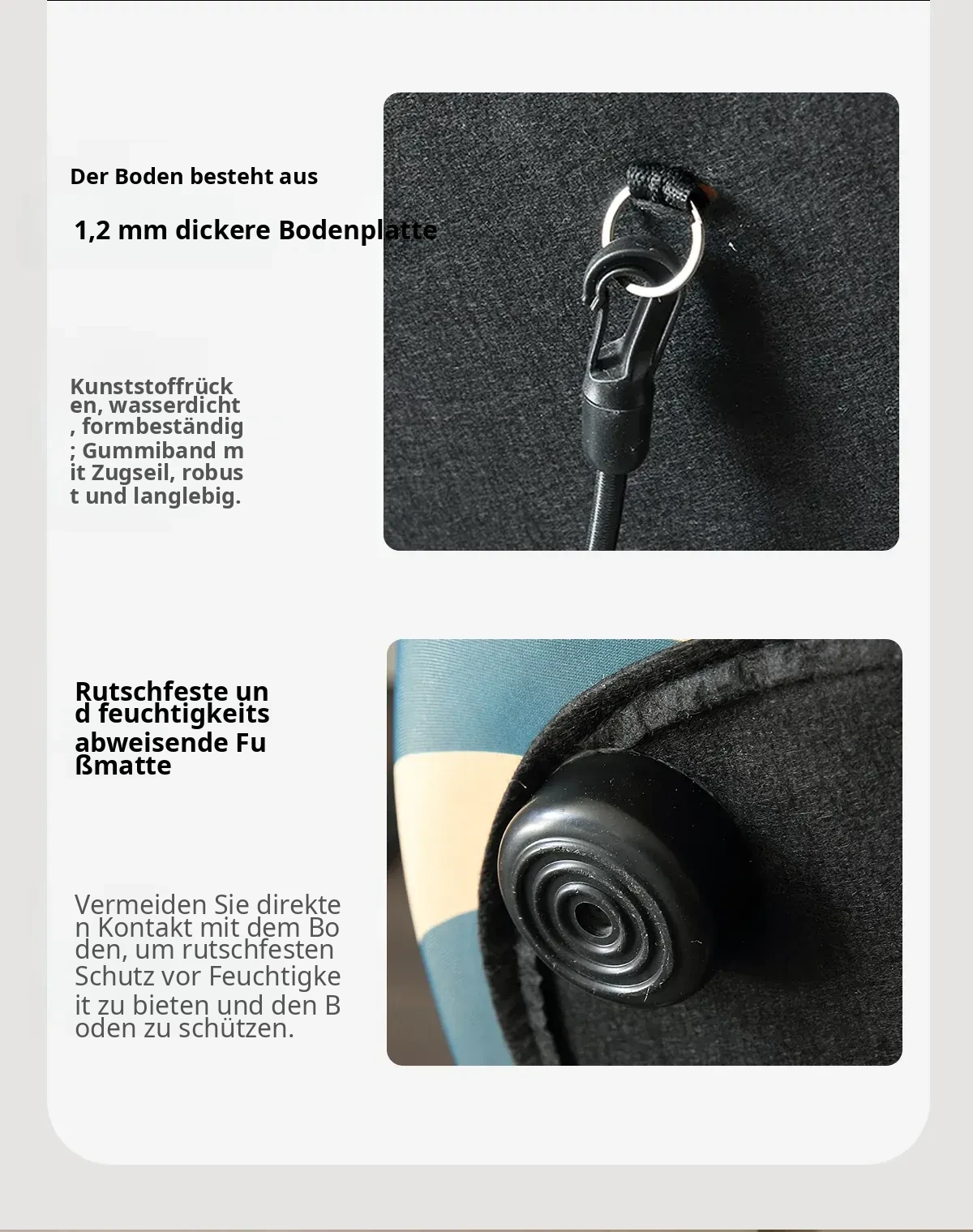 Der Boden besteht aus

1,2 mm dickere Bodenplatte

Kunststoffrücken, wasserdicht, formbeständig; Gummiband mit Zugseil, robust und langlebig.

Rutschfeste und feuchtigkeitsabweisende Fußmatte

Vermeiden Sie direkten Kontakt mit dem Boden, um rutschfesten Schutz vor Feuchtigkeit zu bieten und den Boden zu schützen.